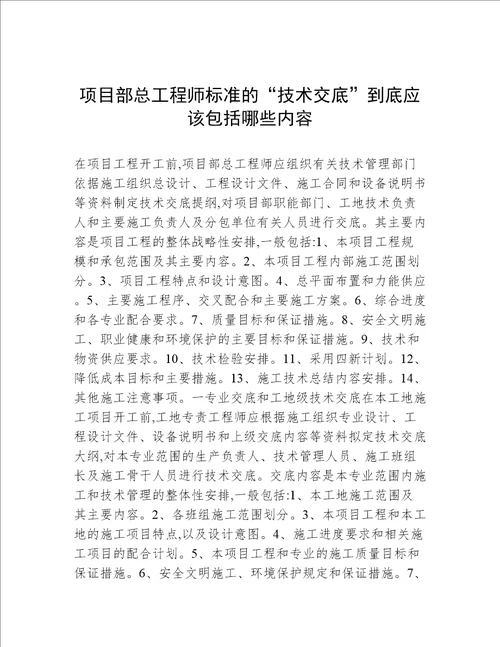 项目部总工程师标准的“技术交底”到底应该包括哪些内容

在项目工程开工前,项目部总工程师应组织有关技术管理部门依据施工组织总设计、工程设计文件、施工合同和设备说明书等资料制定技术交底提纲,对项目部职能部门、工地技术负责人和主要施工负责人及分包单位有关人员进行交底。其主要内容是项目工程的整体战略性安排,一般包括:1、本项目工程规模和承包范围及其主要内容。2、本项目工程内部施工范围划分。3、项目工程特点和设计意图。4、总平面布置和力能供应。5、主要施工程序、交叉配合和主要施工方案。6、综合进度和各专业配合要求。7、质量目标和保证措施。8、安全文明施工、职业健康和环境保护的主要目标和保证措施。9、技术和物资供应要求。10、技术检验安排。11、采用四新计划。12、降低成本目标和主要措施。13、施工技术总结内容安排。14、其他施工注意事项。一专业交底和工地级技术交底在本工地施工项目开工前,工地专责工程师应根据施工组织专业设计、工程设计文件、设备说明书和上级交底内容等资料拟定技术交底大纲,对本专业范围的生产负责人、技术管理人员、施工班组长及施工骨干人员进行技术交底。交底内容是本专业范围内施工和技术管理的整体性安排,一般包括:1、本工地施工范围及其主要内容。2、各班组施工范围划分。3、本项目工程和本工地的施工项目特点,以及设计意图。4、施工进度要求和相关施工项目的配合计划。5、本项目工程和专业的施工质量目标和保证措施。6、安全文明施工、环境保护规定和保证措施。7、